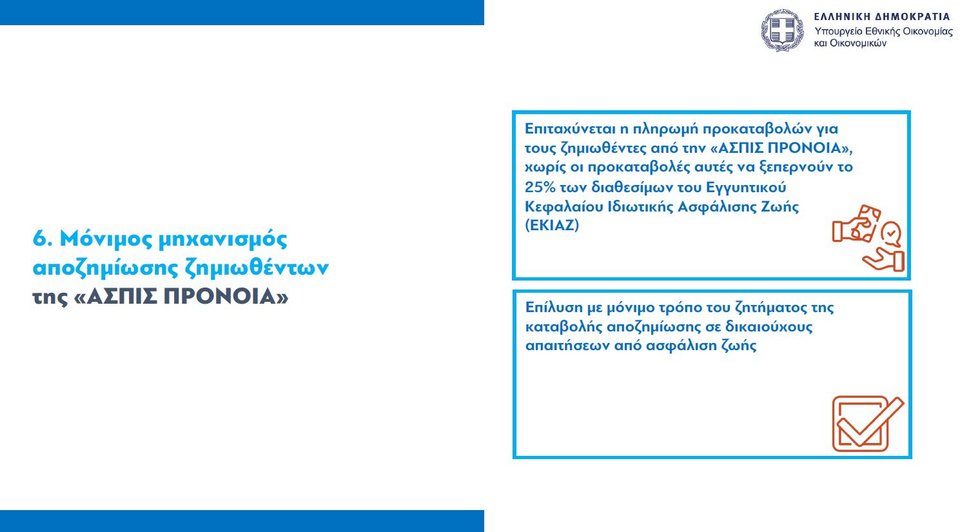 ΕΛΛΗΝΙΚΗ ΔΗΜΟΚΡΑΤΙΑ
Υπουργείο Εθνικής Οικονομίας και Οικονομικών

6. Μόνιμος μηχανισμός αποζημίωσης ζημιωθέντων της «ΑΣΠΙΣ ΠΡΟΝΟΙΑ»

Επιταχύνεται η πληρωμή προκαταβολών για τους ζημιωθέντες από την «ΑΣΠΙΣ ΠΡΟΝΟΙΑ», χωρίς οι προκαταβολές αυτές να ξεπερνούν το 25% των διαθεσίμων του Εγγυητικού Κεφαλαίου Ιδιωτικής Ασφάλισης Ζωής (ΕΚΙΑΖ)

Επίλυση με μόνιμο τρόπο του ζητήματος της καταβολής αποζημίωσης σε δικαιούχους απαιτήσεων από ασφάλιση ζωής